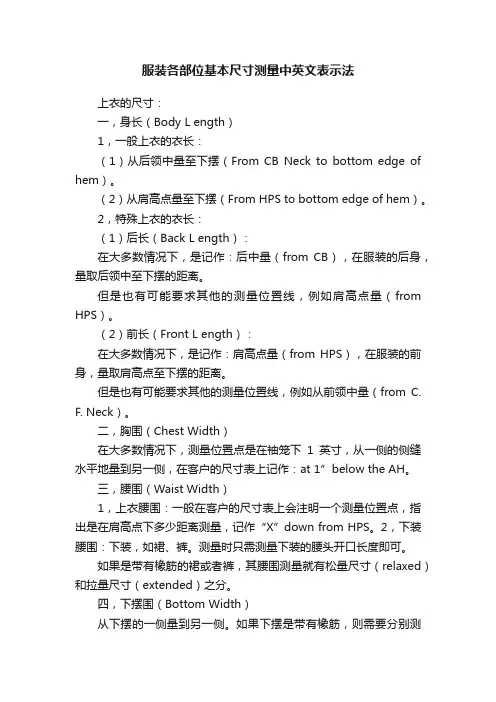 服装各部位基本尺寸测量中英文表示法

上衣的尺寸：

一，身长（Body L ength）

1，一般上衣的衣长：

（1）从后领中量至下摆（From CB Neck to bottom edge of hem）。

（2）从肩高点量至下摆（From HPS to bottom edge of hem）。

2，特殊上衣的衣长：

（1）后长（Back L ength）：

在大多数情况下，是记作：后中量（from CB），在服装的后身，量取后领中至下摆的距离。

但是也有可能要求其他的测量位置线，例如肩高点量（from HPS）。

（2）前长（Front L ength）：

在大多数情况下，是记作：肩高点量（from HPS），在服装的前身，量取肩高点至下摆的距离。

但是也有可能要求其他的测量位置线，例如从前领中量（from C. F. Neck）。

二，胸围（Chest Width）

在大多数情况下，测量位置点是在袖笼下 1 英寸，从一侧的侧缝水平地量到另一侧，在客户的尺寸表上记作：at 1" below the AH。

三，腰围（Waist Width）

1，上衣腰围：一般在客户的尺寸表上会注明一个测量位置点，指出是在肩高点下多少距离测量，记作"X" down from HPS。2，下装腰围：下装，如裙、裤。测量时只需测量下装的腰头开口长度即可。

如果是带有橡筋的裙或者裤，其腰围测量就有松量尺寸（relaxed）和拉量尺寸（extended）之分。

四，下摆围（Bottom Width）

从下摆的一侧量到另一侧。如果下摆是带有橡筋，则需要分别测